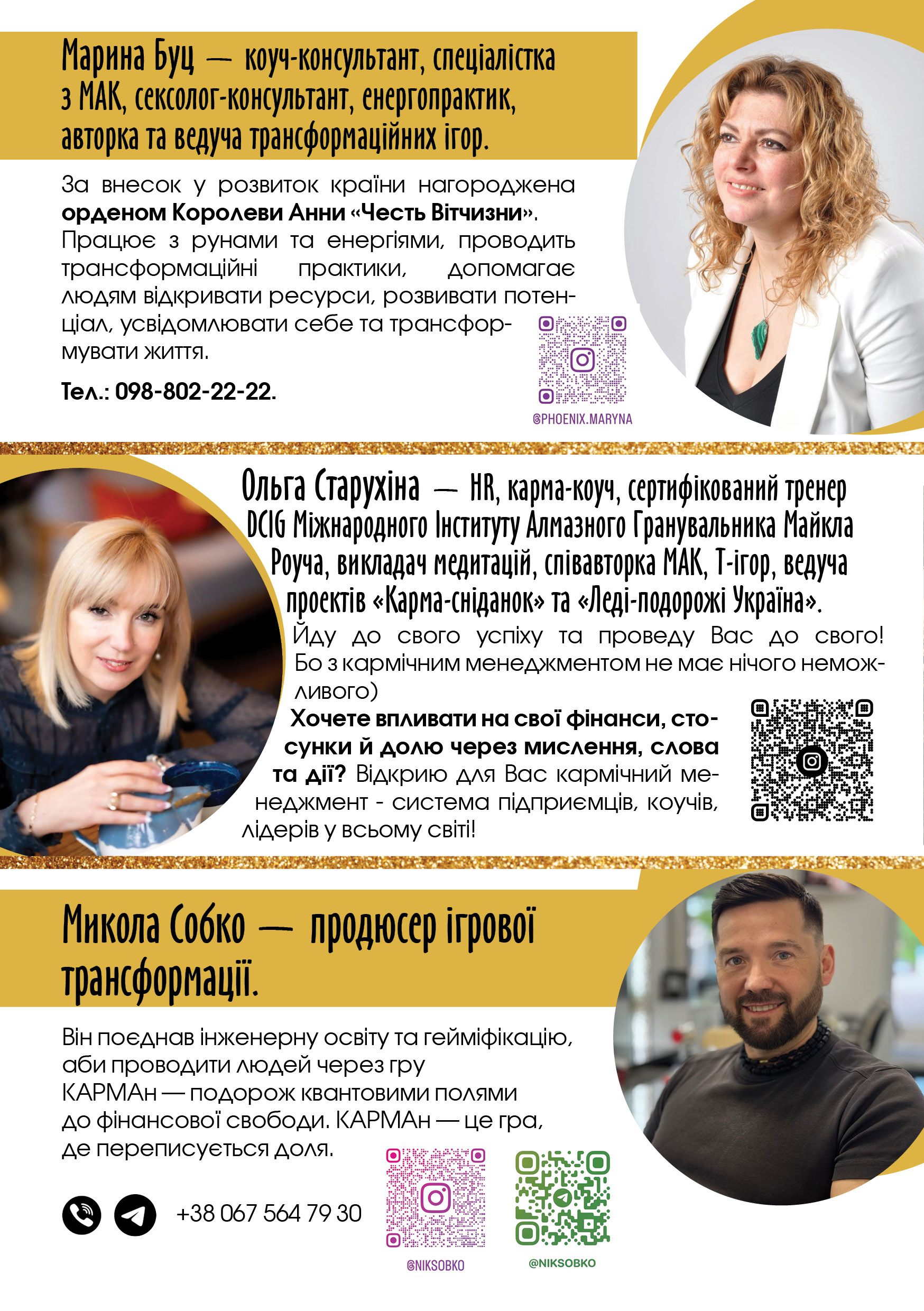 Марина Буц — коуч-консультант, спеціалістка з МАК, сексолог-консультант, енергопрактик, авторка та ведуча трансформаційних ігор.

За внесок у розвиток країни нагороджена орденом Королеви Анни «Честь Вітчизни». Працює з рунами та енергіями, проводить трансформаційні практики, допомагає людям відкривати ресурси, розвивати потенціал, усвідомлювати себе та трансформувати життя.

Тел.: 098-802-22-22.

@PHOENIX.MARYNA

Ольга Старухіна — HR, карма-коуч, сертифікований тренер DCIG Міжнародного Інституту Алмазного Гранувальника Майкла Роуча, викладач медитацій, співавторка МАК, Т-ігор, ведуча проектів «Карма-сніданок» та «Леді-подорожі Україна».

Йду до свого успіху та проведу Вас до свого! Бо з кармічним менеджментом не має нічого неможливого)

Хочете впливати на свої фінанси, стосунки й долю через мислення, слова та дії? Відкрию для Вас кармічний менеджмент - система підприємців, коучів, лідерів у всьому світі!

Микола Собко — продюсер ігрової трансформації.

Він поєднав інженерну освіту та гейміфікацію, аби проводити людей через гру КАРМАн — подорож квантовими полями до фінансової свободи. КАРМАн — це гра, де переписується доля.

+38 067 564 79 30

@NIKSOBKO

@NIKSOBKO